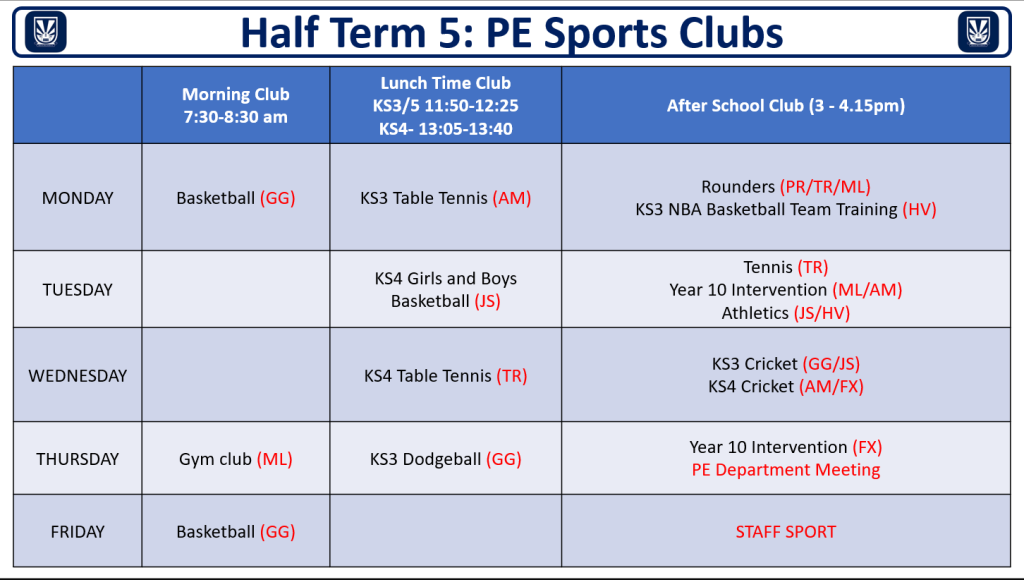 Half Term 5: PE Sports Clubs

| | Morning Club 7:30-8:30 am | Lunch Time Club KS3/5 11:50-12:25 KS4- 13:05-13:40 | After School Club (3 - 4.15pm) |
|---|---|---|---|
| MONDAY | Basketball (GG) | KS3 Table Tennis (AM) | Rounders (PR/TR/ML) KS3 NBA Basketball Team Training (HV) |
| TUESDAY | | KS4 Girls and Boys Basketball (JS) | Tennis (TR) Year 10 Intervention (ML/AM) Athletics (JS/HV) |
| WEDNESDAY | | KS4 Table Tennis (TR) | KS3 Cricket (GG/JS) KS4 Cricket (AM/FX) |
| THURSDAY | Gym club (ML) | KS3 Dodgeball (GG) | Year 10 Intervention (FX) PE Department Meeting |
| FRIDAY | Basketball (GG) | | STAFF SPORT |